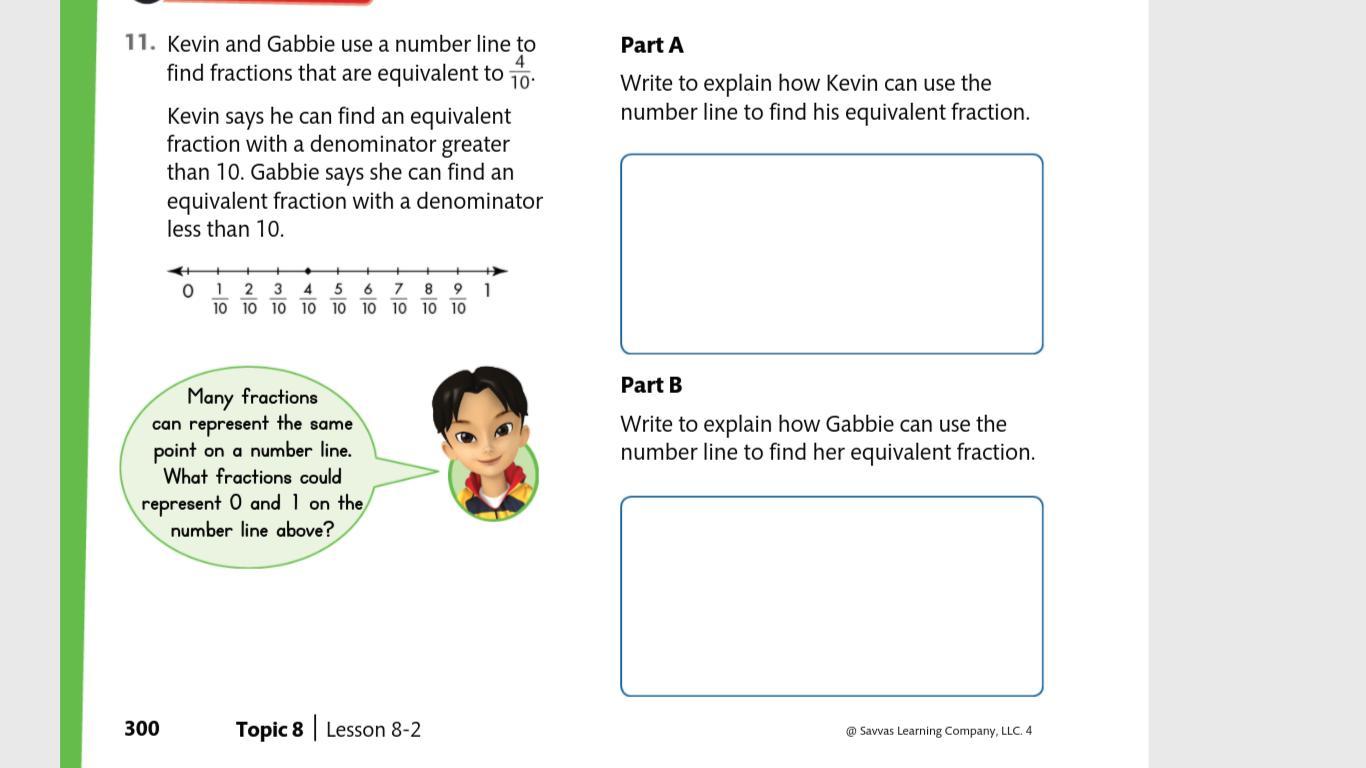 11. Kevin and Gabbie use a number line to find fractions that are equivalent to $\frac{4}{10}$.

Kevin says he can find an equivalent fraction with a denominator greater than 10. Gabbie says she can find an equivalent fraction with a denominator less than 10.

0 $\frac{1}{10}$ $\frac{2}{10}$ $\frac{3}{10}$ $\frac{4}{10}$ $\frac{5}{10}$ $\frac{6}{10}$ $\frac{7}{10}$ $\frac{8}{10}$ $\frac{9}{10}$ 1

Many fractions can represent the same point on a number line. What fractions could represent 0 and 1 on the number line above?

Part A

Write to explain how Kevin can use the number line to find his equivalent fraction.

Part B

Write to explain how Gabbie can use the number line to find her equivalent fraction.

300 Topic 8 | Lesson 8-2

@ Savvas Learning Company, LLC. 4